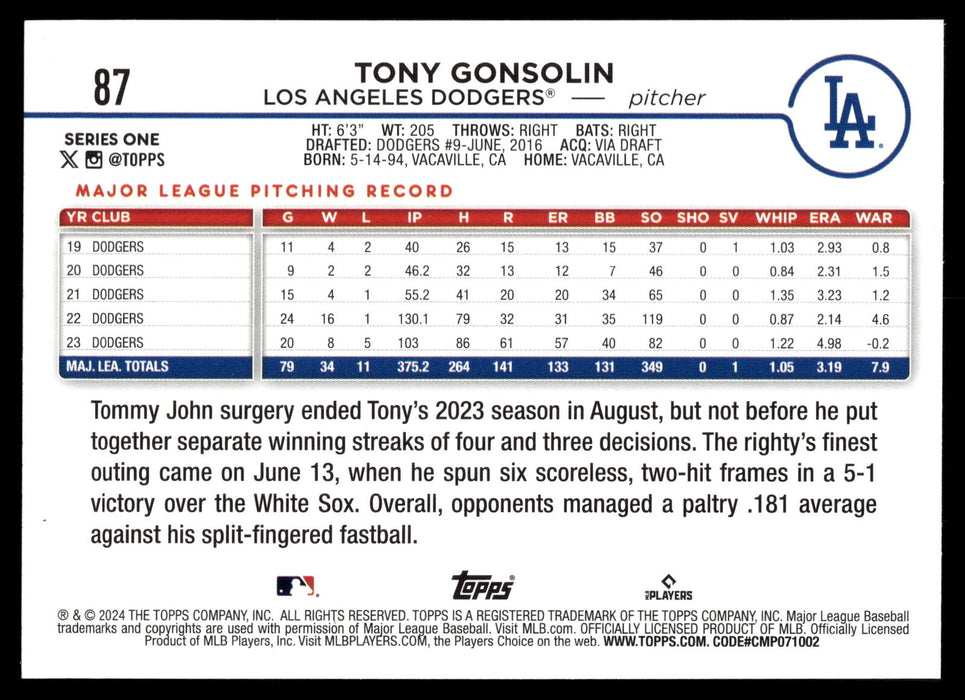 87

TONY GONSOLIN
LOS ANGELES DODGERS® — pitcher

LA

SERIES ONE
@TOPPS

HT: 6'3" WT: 205 THROWS: RIGHT BATS: RIGHT
DRAFTED: DODGERS #9-JUNE, 2016 ACQ: VIA DRAFT
BORN: 5-14-94, VACAVILLE, CA HOME: VACAVILLE, CA

MAJOR LEAGUE PITCHING RECORD

| YR CLUB | G | W | L | IP | H | R | ER | BB | SO | SHO | SV | WHIP | ERA | WAR |
|---|---|---|---|---|---|---|---|---|---|---|---|---|---|---|
| 19 DODGERS | 11 | 4 | 2 | 40 | 26 | 15 | 13 | 15 | 37 | 0 | 1 | 1.03 | 2.93 | 0.8 |
| 20 DODGERS | 9 | 2 | 2 | 46.2 | 32 | 13 | 12 | 7 | 46 | 0 | 0 | 0.84 | 2.31 | 1.5 |
| 21 DODGERS | 15 | 4 | 1 | 55.2 | 41 | 20 | 20 | 34 | 65 | 0 | 0 | 1.35 | 3.23 | 1.2 |
| 22 DODGERS | 24 | 16 | 1 | 130.1 | 79 | 32 | 31 | 35 | 119 | 0 | 0 | 0.87 | 2.14 | 4.6 |
| 23 DODGERS | 20 | 8 | 5 | 103 | 86 | 61 | 57 | 40 | 82 | 0 | 0 | 1.22 | 4.98 | -0.2 |
| MAJ. LEA. TOTALS | 79 | 34 | 11 | 375.2 | 264 | 141 | 133 | 131 | 349 | 0 | 1 | 1.05 | 3.19 | 7.9 |

Tommy John surgery ended Tony's 2023 season in August, but not before he put together separate winning streaks of four and three decisions. The righty's finest outing came on June 13, when he spun six scoreless, two-hit frames in a 5-1 victory over the White Sox. Overall, opponents managed a paltry .181 average against his split-fingered fastball.

topps

PLAYERS

® & © 2024 THE TOPPS COMPANY, INC. ALL RIGHTS RESERVED. TOPPS IS A REGISTERED TRADEMARK OF THE TOPPS COMPANY, INC. Major League Baseball trademarks and copyrights are used with permission of Major League Baseball. Visit MLB.com. OFFICIALLY LICENSED PRODUCT OF MLB. Officially Licensed Product of MLB Players, Inc. Visit MLBPLAYERS.COM, the Players Choice on the web. WWW.TOPPS.COM. CODE#CMP071002